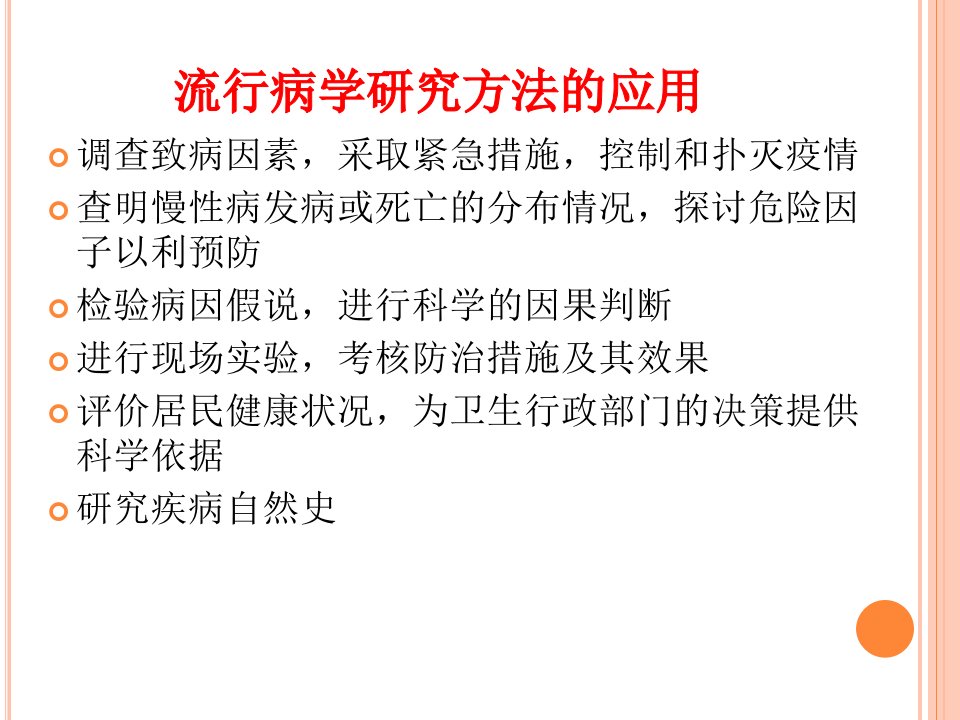 流行病学研究方法的应用

调查致病因素，采取紧急措施，控制和扑灭疫情

查明慢性病发病或死亡的分布情况，探讨危险因子以利预防

检验病因假说，进行科学的因果判断

进行现场实验，考核防治措施及其效果

评价居民健康状况，为卫生行政部门的决策提供科学依据

研究疾病自然史